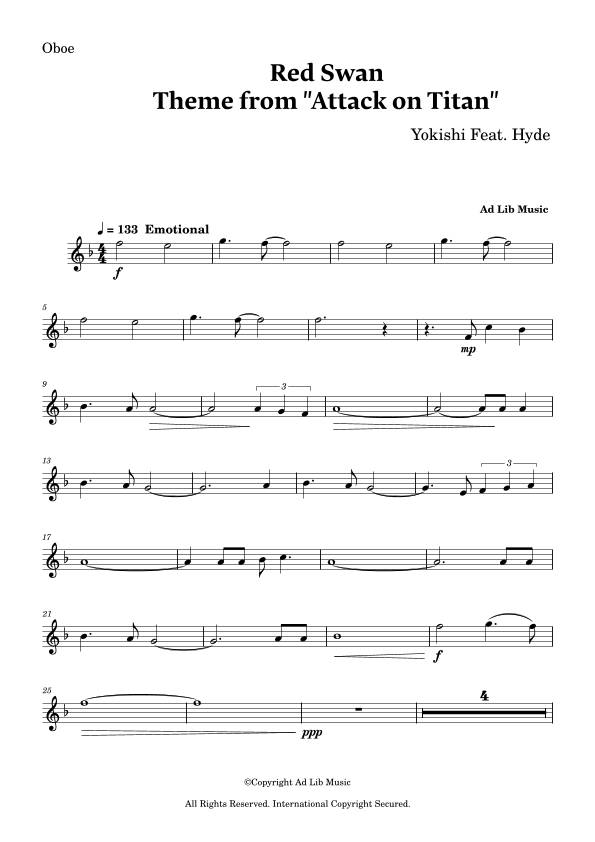 Oboe

Red Swan
Theme from "Attack on Titan"

Yokishi Feat. Hyde

Ad Lib Music

♩ = 133 Emotional

f

5

mp

9

3

13

3

17

21

f

25

ppp

4

©Copyright Ad Lib Music

All Rights Reserved. International Copyright Secured.